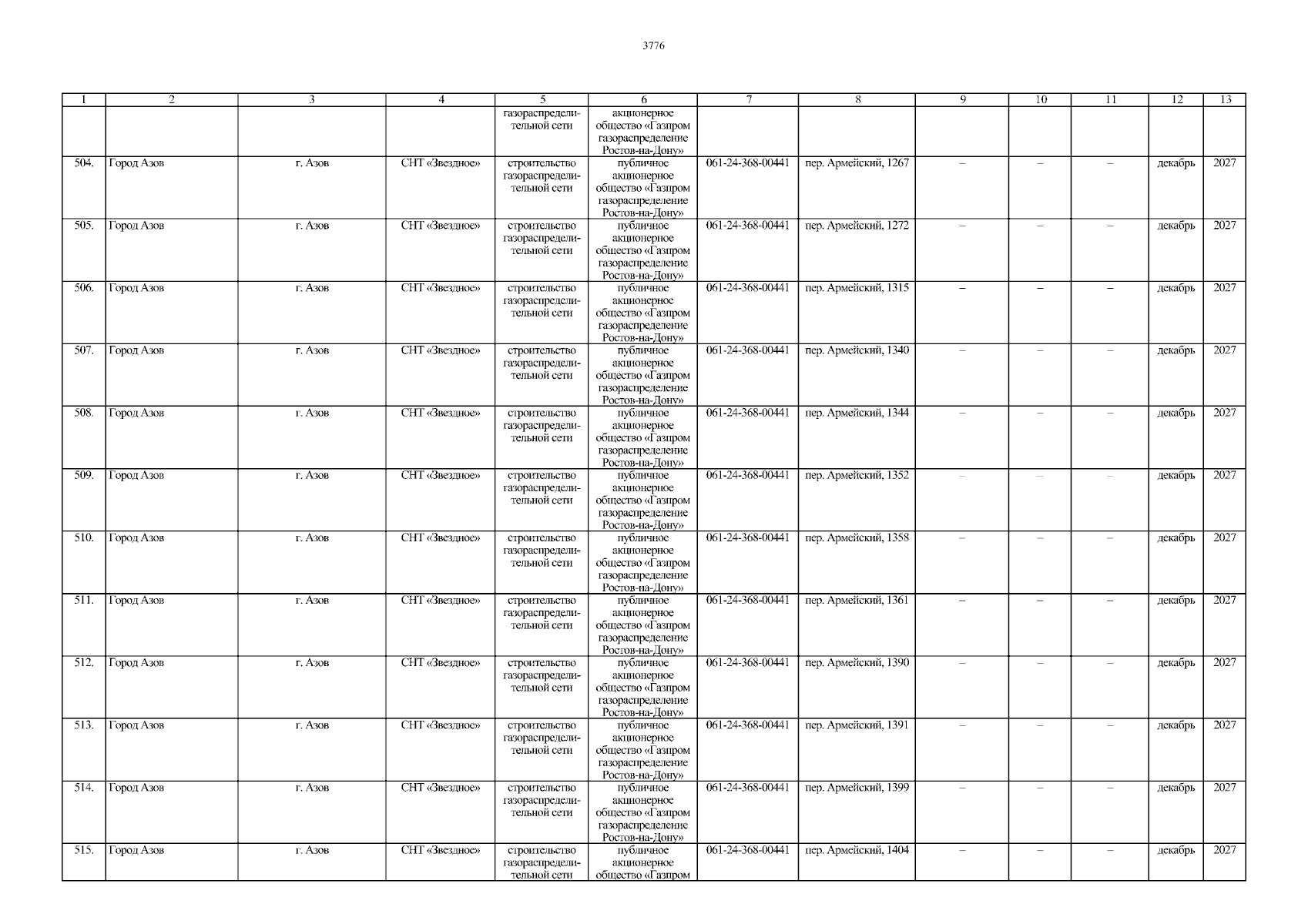 3776

| 1 | 2 | 3 | 4 | 5 | 6 | 7 | 8 | 9 | 10 | 11 | 12 | 13 |
|---|---|---|---|---|---|---|---|---|---|---|---|---|
| | | | | газораспределительной сети | акционерное общество «Газпром газораспределение Ростов-на-Дону» | | | | | | | |
| 504. | Город Азов | г. Азов | СНТ «Звездное» | строительство газораспределительной сети | публичное акционерное общество «Газпром газораспределение Ростов-на-Дону» | 061-24-368-00441 | пер. Армейский, 1267 | – | – | – | декабрь | 2027 |
| 505. | Город Азов | г. Азов | СНТ «Звездное» | строительство газораспределительной сети | публичное акционерное общество «Газпром газораспределение Ростов-на-Дону» | 061-24-368-00441 | пер. Армейский, 1272 | – | – | – | декабрь | 2027 |
| 506. | Город Азов | г. Азов | СНТ «Звездное» | строительство газораспределительной сети | публичное акционерное общество «Газпром газораспределение Ростов-на-Дону» | 061-24-368-00441 | пер. Армейский, 1315 | – | – | – | декабрь | 2027 |
| 507. | Город Азов | г. Азов | СНТ «Звездное» | строительство газораспределительной сети | публичное акционерное общество «Газпром газораспределение Ростов-на-Дону» | 061-24-368-00441 | пер. Армейский, 1340 | – | – | – | декабрь | 2027 |
| 508. | Город Азов | г. Азов | СНТ «Звездное» | строительство газораспределительной сети | публичное акционерное общество «Газпром газораспределение Ростов-на-Дону» | 061-24-368-00441 | пер. Армейский, 1344 | – | – | – | декабрь | 2027 |
| 509. | Город Азов | г. Азов | СНТ «Звездное» | строительство газораспределительной сети | публичное акционерное общество «Газпром газораспределение Ростов-на-Дону» | 061-24-368-00441 | пер. Армейский, 1352 | – | – | – | декабрь | 2027 |
| 510. | Город Азов | г. Азов | СНТ «Звездное» | строительство газораспределительной сети | публичное акционерное общество «Газпром газораспределение Ростов-на-Дону» | 061-24-368-00441 | пер. Армейский, 1358 | – | – | – | декабрь | 2027 |
| 511. | Город Азов | г. Азов | СНТ «Звездное» | строительство газораспределительной сети | публичное акционерное общество «Газпром газораспределение Ростов-на-Дону» | 061-24-368-00441 | пер. Армейский, 1361 | – | – | – | декабрь | 2027 |
| 512. | Город Азов | г. Азов | СНТ «Звездное» | строительство газораспределительной сети | публичное акционерное общество «Газпром газораспределение Ростов-на-Дону» | 061-24-368-00441 | пер. Армейский, 1390 | – | – | – | декабрь | 2027 |
| 513. | Город Азов | г. Азов | СНТ «Звездное» | строительство газораспределительной сети | публичное акционерное общество «Газпром газораспределение Ростов-на-Дону» | 061-24-368-00441 | пер. Армейский, 1391 | – | – | – | декабрь | 2027 |
| 514. | Город Азов | г. Азов | СНТ «Звездное» | строительство газораспределительной сети | публичное акционерное общество «Газпром газораспределение Ростов-на-Дону» | 061-24-368-00441 | пер. Армейский, 1399 | – | – | – | декабрь | 2027 |
| 515. | Город Азов | г. Азов | СНТ «Звездное» | строительство газораспределительной сети | публичное акционерное общество «Газпром | 061-24-368-00441 | пер. Армейский, 1404 | – | – | – | декабрь | 2027 |